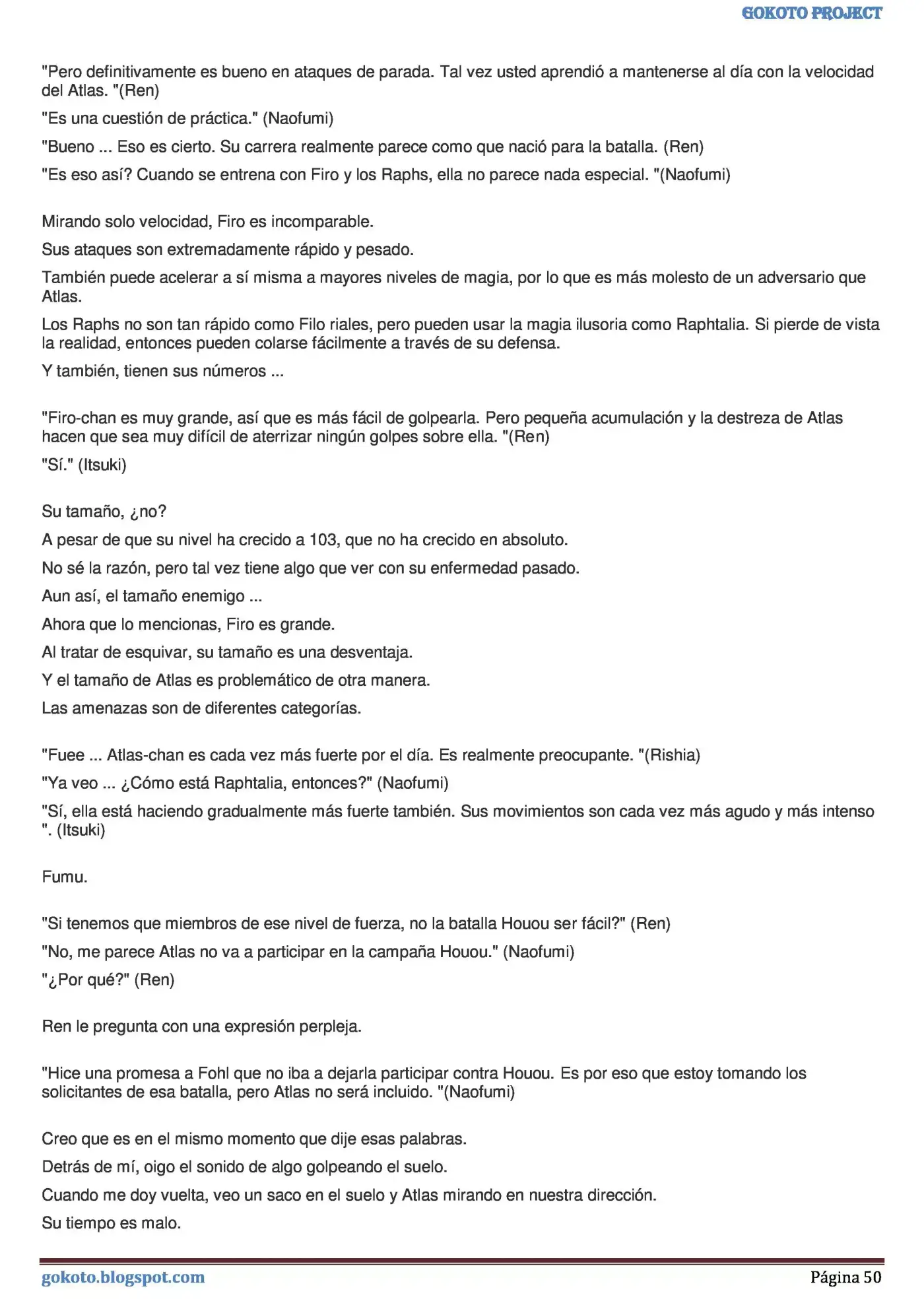 GOKOTO PROJECT

"Pero definitivamente es bueno en ataques de parada. Tal vez usted aprendió a mantenerse al día con la velocidad del Atlas. "(Ren)

"Es una cuestión de práctica." (Naofumi)

"Bueno ... Eso es cierto. Su carrera realmente parece como que nació para la batalla. (Ren)

"Es eso así? Cuando se entrena con Firo y los Raphs, ella no parece nada especial. "(Naofumi)

Mirando solo velocidad, Firo es incomparable.

Sus ataques son extremadamente rápido y pesado.

También puede acelerar a sí misma a mayores niveles de magia, por lo que es más molesto de un adversario que Atlas.

Los Raphs no son tan rápido como Filo riales, pero pueden usar la magia ilusoria como Raphtalia. Si pierde de vista la realidad, entonces pueden colarse fácilmente a través de su defensa.

Y también, tienen sus números ...

"Firo-chan es muy grande, así que es más fácil de golpearla. Pero pequeña acumulación y la destreza de Atlas hacen que sea muy difícil de aterrizar ningún golpes sobre ella. "(Ren)

"Sí." (Itsuki)

Su tamaño, ¿no?

A pesar de que su nivel ha crecido a 103, que no ha crecido en absoluto.

No sé la razón, pero tal vez tiene algo que ver con su enfermedad pasado.

Aun así, el tamaño enemigo ...

Ahora que lo mencionas, Firo es grande.

Al tratar de esquivar, su tamaño es una desventaja.

Y el tamaño de Atlas es problemático de otra manera.

Las amenazas son de diferentes categorías.

"Fuee ... Atlas-chan es cada vez más fuerte por el día. Es realmente preocupante. "(Rishia)

"Ya veo ... ¿Cómo está Raphtalia, entonces?" (Naofumi)

"Sí, ella está haciendo gradualmente más fuerte también. Sus movimientos son cada vez más agudo y más intenso ". (Itsuki)

Fumu.

"Si tenemos que miembros de ese nivel de fuerza, no la batalla Houou ser fácil?" (Ren)

"No, me parece Atlas no va a participar en la campaña Houou." (Naofumi)

"¿Por qué?" (Ren)

Ren le pregunta con una expresión perpleja.

"Hice una promesa a Fohl que no iba a dejarla participar contra Houou. Es por eso que estoy tomando los solicitantes de esa batalla, pero Atlas no será incluido. "(Naofumi)

Creo que es en el mismo momento que dije esas palabras.

Detrás de mí, oigo el sonido de algo golpeando el suelo.

Cuando me doy vuelta, veo un saco en el suelo y Atlas mirando en nuestra dirección.

Su tiempo es malo.

gokoto.blogspot.com

Página 50